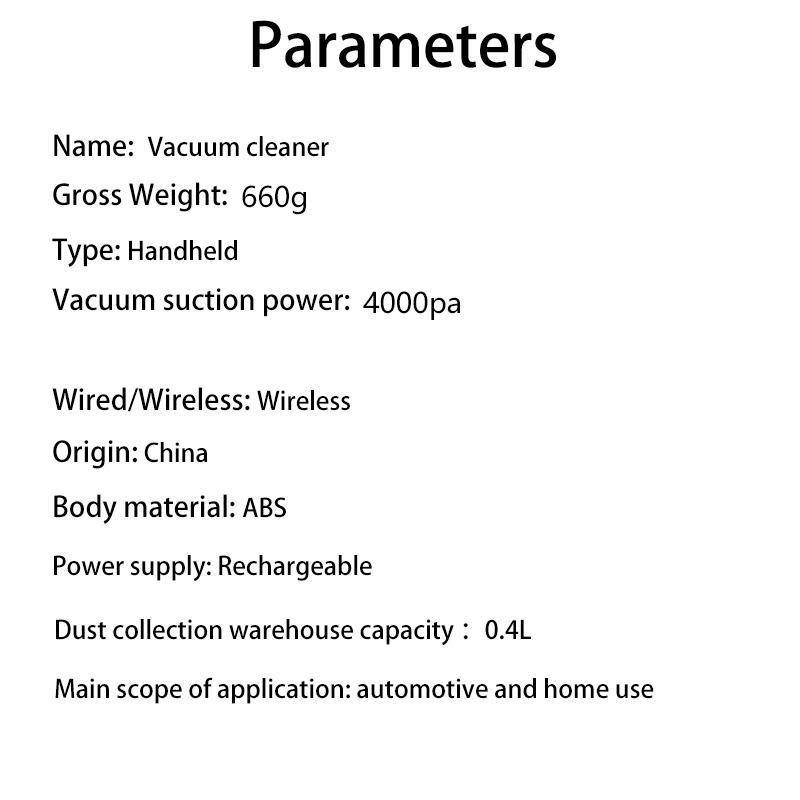 Parameters

Name: Vacuum cleaner

Gross Weight: 660g

Type: Handheld

Vacuum suction power: 4000pa

Wired/Wireless: Wireless

Origin: China

Body material: ABS

Power supply: Rechargeable

Dust collection warehouse capacity： 0.4L

Main scope of application: automotive and home use